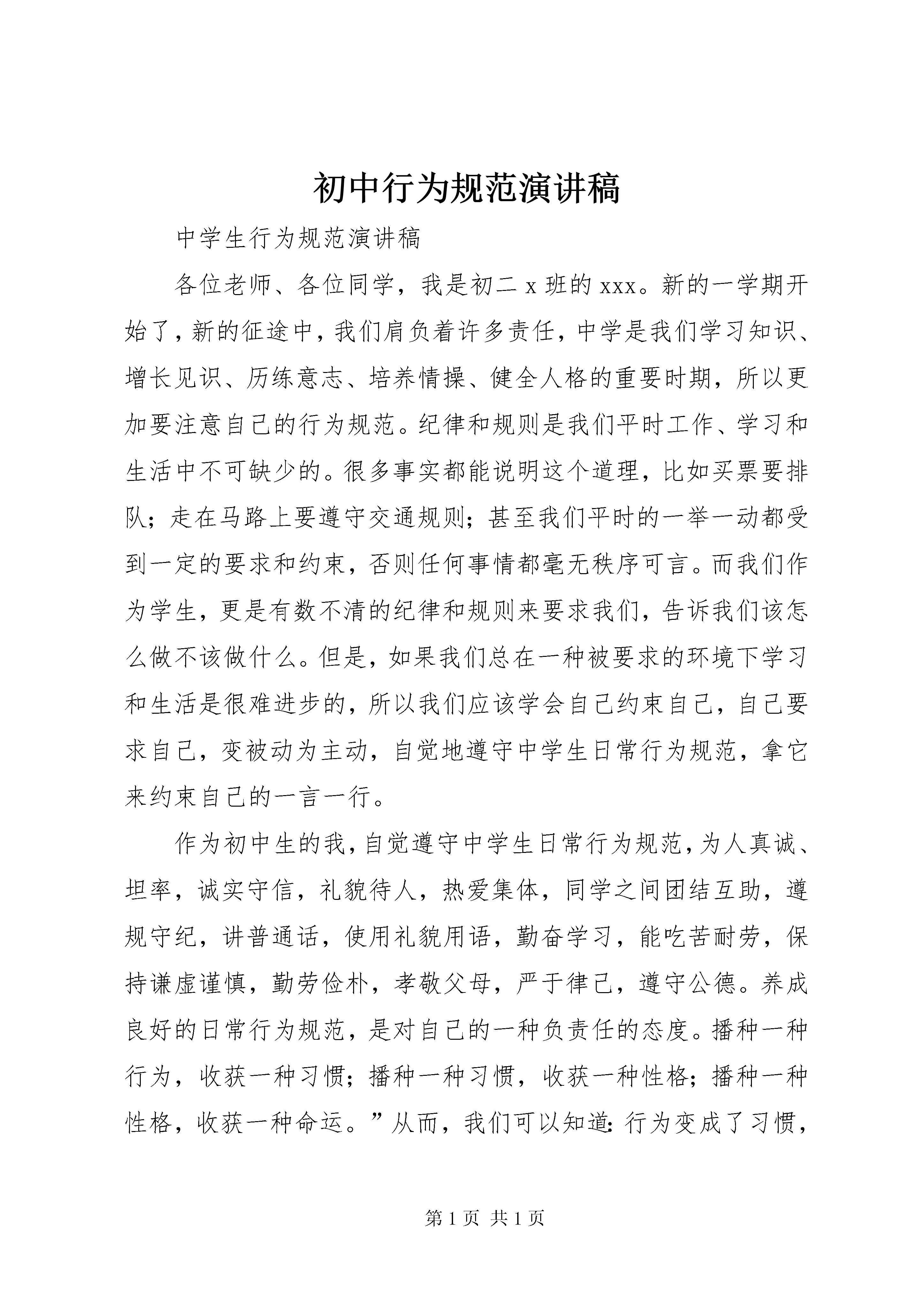 初中行为规范演讲稿

中学生行为规范演讲稿

各位老师、各位同学，我是初二 x 班的 xxx。新的一学期开始了，新的征途中，我们肩负着许多责任，中学是我们学习知识、增长见识、历练意志、培养情操、健全人格的重要时期，所以更加要注意自己的行为规范。纪律和规则是我们平时工作、学习和生活中不可缺少的。很多事实都能说明这个道理，比如买票要排队；走在马路上要遵守交通规则；甚至我们平时的一举一动都受到一定的要求和约束，否则任何事情都毫无秩序可言。而我们作为学生，更是有数不清的纪律和规则来要求我们，告诉我们该怎么做不该做什么。但是，如果我们总在一种被要求的环境下学习和生活是很难进步的，所以我们应该学会自己约束自己，自己要求自己，变被动为主动，自觉地遵守中学生日常行为规范，拿它来约束自己的一言一行。

作为初中生的我，自觉遵守中学生日常行为规范，为人真诚、坦率，诚实守信，礼貌待人，热爱集体，同学之间团结互助，遵规守纪，讲普通话，使用礼貌用语，勤奋学习，能吃苦耐劳，保持谦虚谨慎，勤劳俭朴，孝敬父母，严于律己，遵守公德。养成良好的日常行为规范，是对自己的一种负责任的态度。播种一种行为，收获一种习惯；播种一种习惯，收获一种性格；播种一种性格，收获一种命运。”从而，我们可以知道：行为变成了习惯，

第 1 页 共 1 页